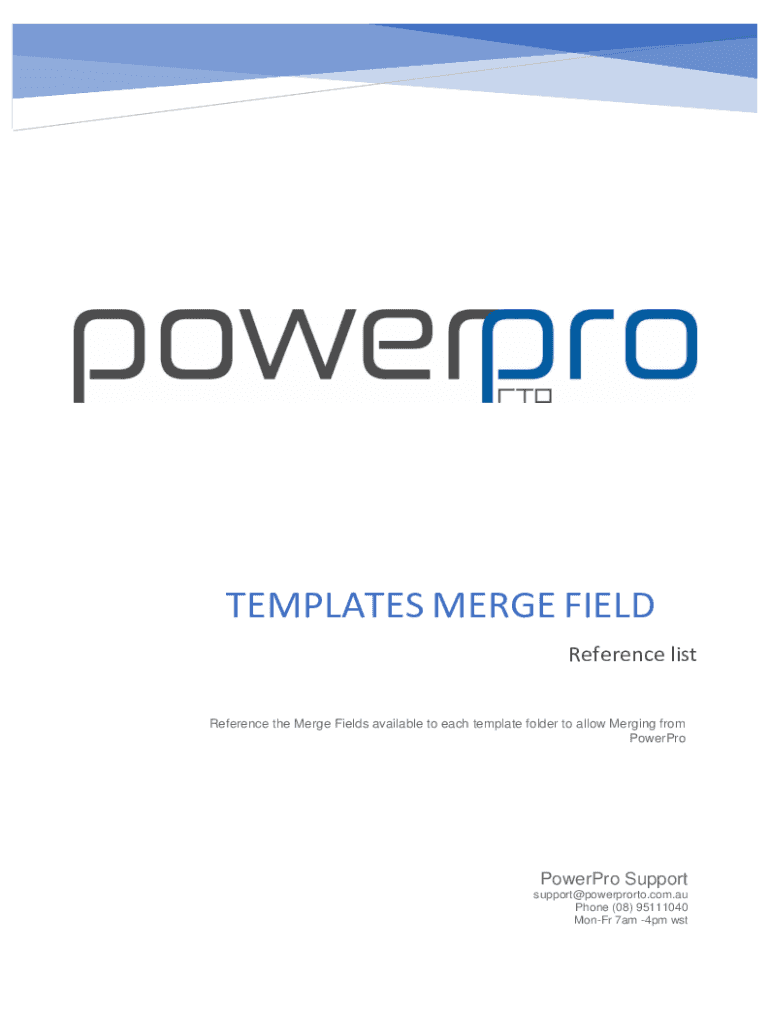 powerpro
rto

TEMPLATES MERGE FIELD

Reference list

Reference the Merge Fields available to each template folder to allow Merging from PowerPro

PowerPro Support
support@powerprorto.com.au
Phone (08) 95111040
Mon-Fr 7am -4pm wst